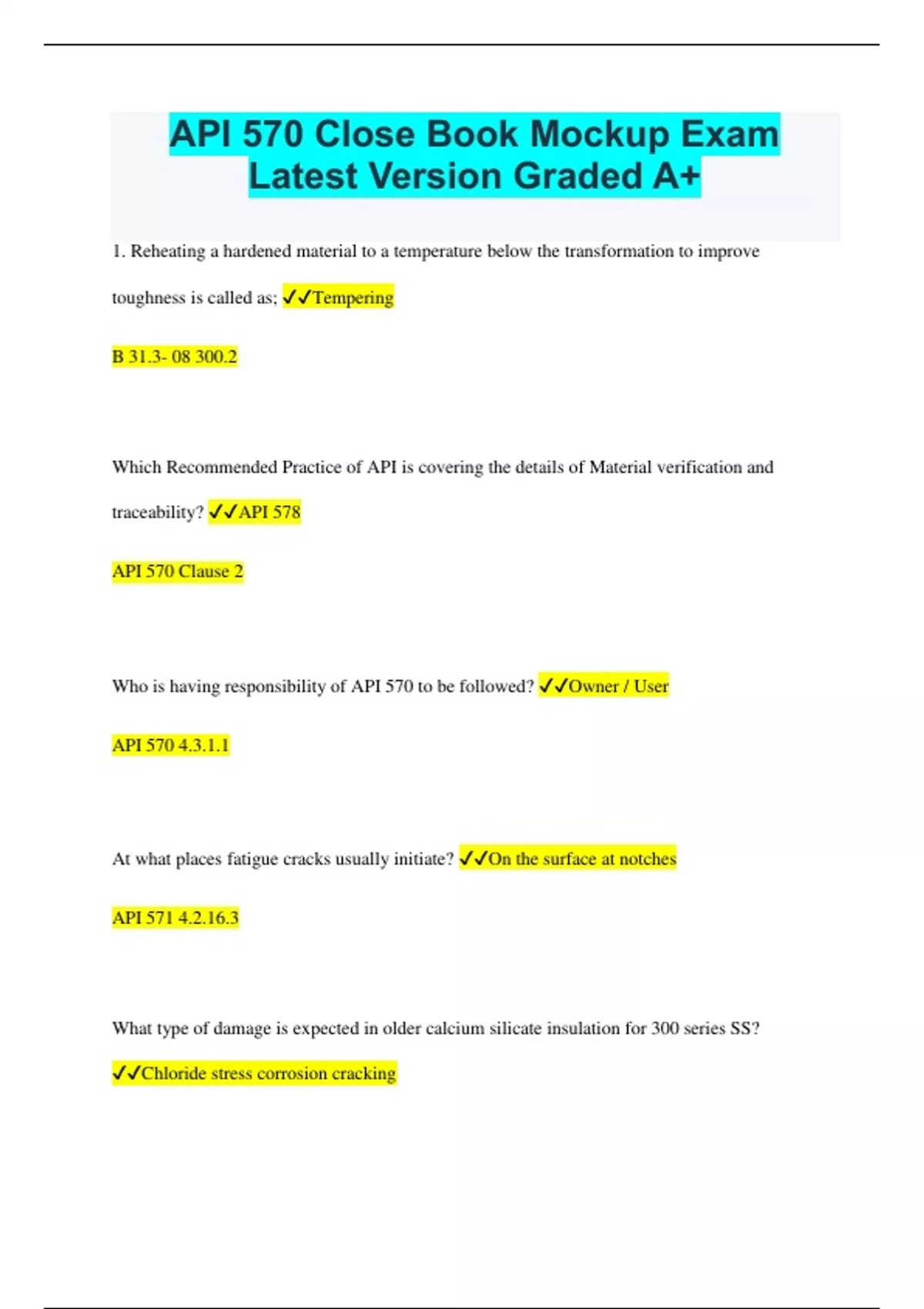 API 570 Close Book Mockup Exam Latest Version Graded A+

1. Reheating a hardened material to a temperature below the transformation to improve toughness is called as; ✓✓Tempering

B 31.3- 08 300.2

Which Recommended Practice of API is covering the details of Material verification and traceability? ✓✓API 578

API 570 Clause 2

Who is having responsibility of API 570 to be followed? ✓✓Owner / User

API 570 4.3.1.1

At what places fatigue cracks usually initiate? ✓✓On the surface at notches

API 571 4.2.16.3

What type of damage is expected in older calcium silicate insulation for 300 series SS? ✓✓Chloride stress corrosion cracking